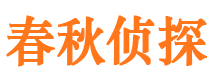 春秋侦探